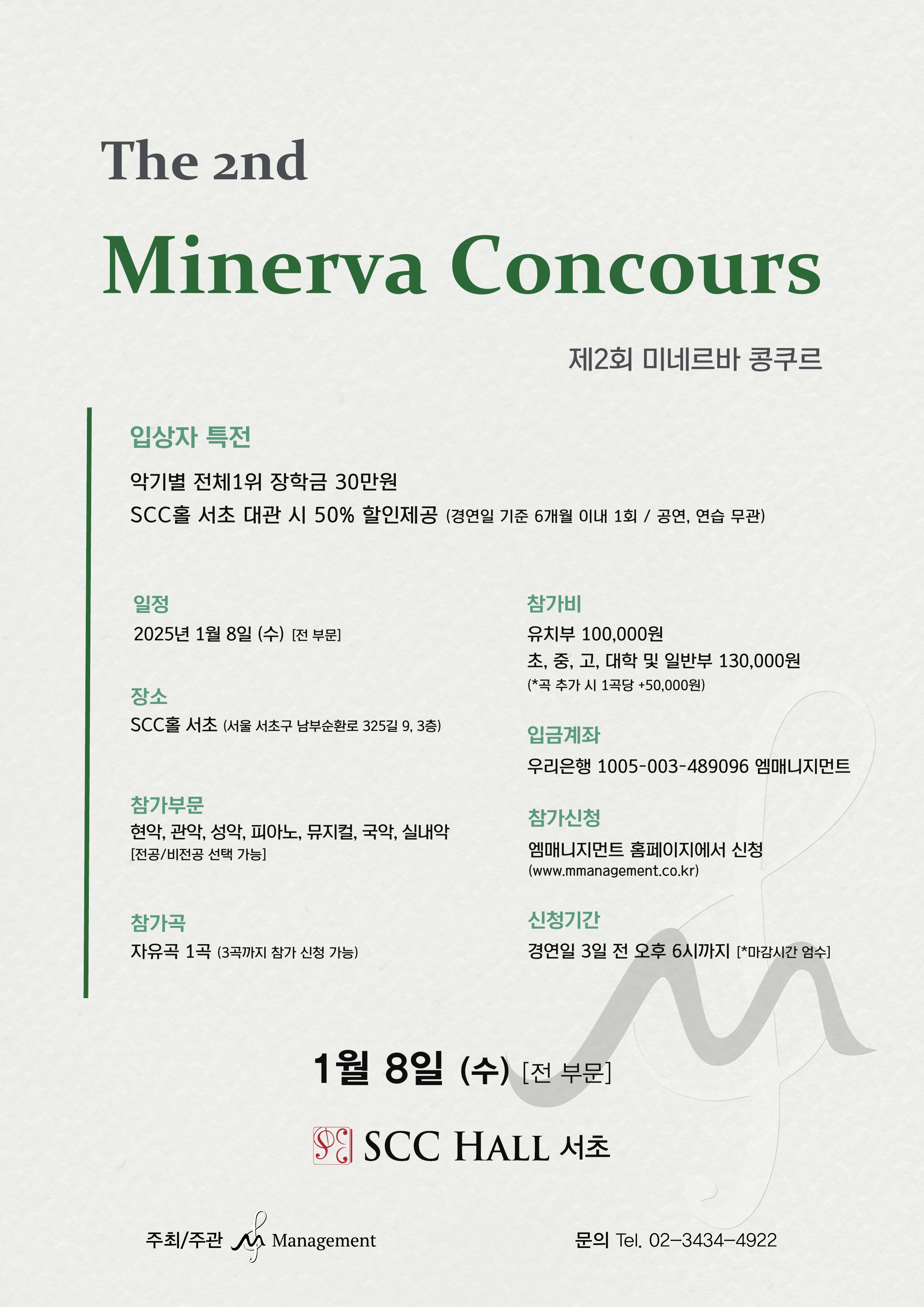 The 2nd
Minerva Concours

제2회 미네르바 콩쿠르

입상자 특전

악기별 전체1위 장학금 30만원
SCC홀 서초 대관 시 50% 할인제공 (경연일 기준 6개월 이내 1회 / 공연, 연습 무관)

일정
2025년 1월 8일 (수) [전 부문]

장소
SCC홀 서초 (서울 서초구 남부순환로 325길 9, 3층)

참가부문
현악, 관악, 성악, 피아노, 뮤지컬, 국악, 실내악
[전공/비전공 선택 가능]

참가곡
자유곡 1곡 (3곡까지 참가 신청 가능)

참가비
유치부 100,000원
초, 중, 고, 대학 및 일반부 130,000원
(*곡 추가 시 1곡당 +50,000원)

입금계좌
우리은행 1005-003-489096 엠매니지먼트

참가신청
엠매니지먼트 홈페이지에서 신청
(www.mmanagement.co.kr)

신청기간
경연일 3일 전 오후 6시까지 [*마감시간 엄수]

1월 8일 (수) [전 부문]

SCC HALL 서초

주최/주관 Management

문의 Tel. 02-3434-4922